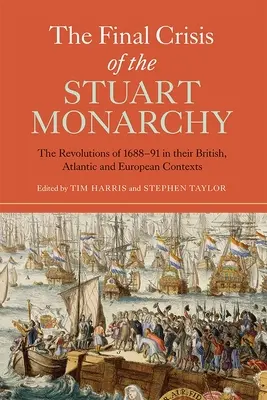 The Final Crisis of the STUART MONARCHY

The Revolutions of 1688–91 in their British, Atlantic and European Contexts

Edited by TIM HARRIS and STEPHEN TAYLOR